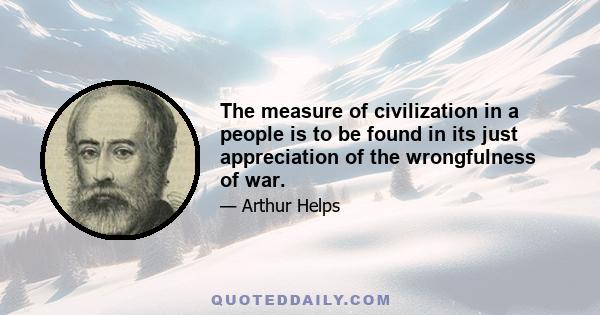 The measure of civilization in a people is to be found in its just appreciation of the wrongfulness of war.

— Arthur Helps

QUOTEDDAILY.COM